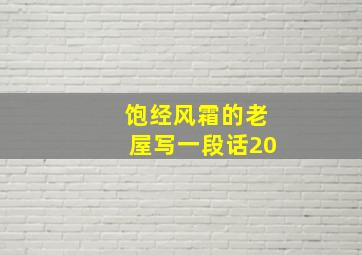 饱经风霜的老屋写一段话20